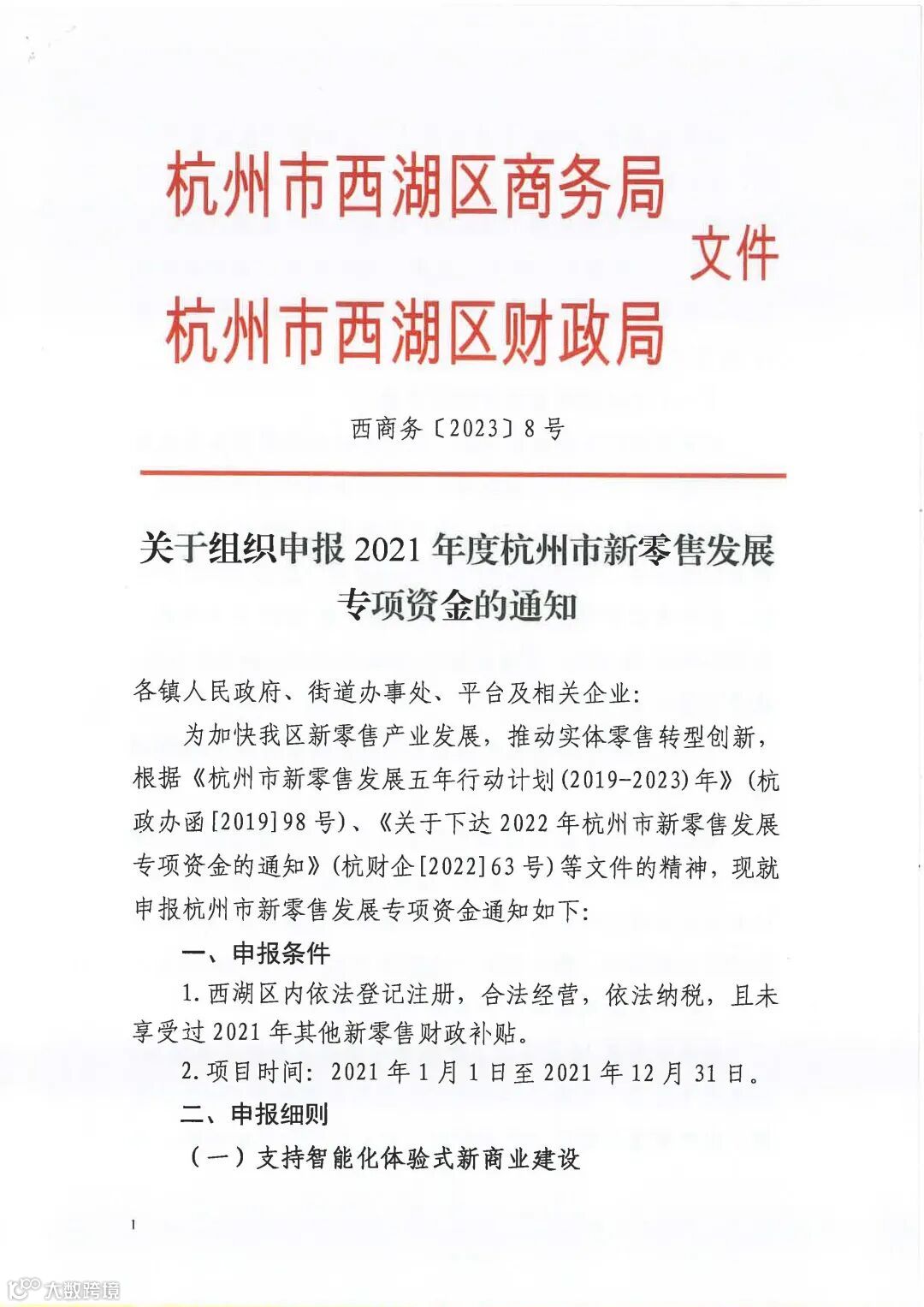 杭州市西湖区商务局
杭州市西湖区财政局
文件

西商务〔2023〕8号

关于组织申报2021年度杭州市新零售发展专项资金的通知

各镇人民政府、街道办事处、平台及相关企业：

为加快我区新零售产业发展，推动实体零售转型创新，根据《杭州市新零售发展五年行动计划(2019-2023)年》(杭政办函[2019]98号)、《关于下达2022年杭州市新零售发展专项资金的通知》(杭财企[2022]63号)等文件的精神，现就申报杭州市新零售发展专项资金通知如下：

一、申报条件

1.西湖区内依法登记注册，合法经营，依法纳税，且未享受过2021年其他新零售财政补贴。

2.项目时间：2021年1月1日至2021年12月31日。

二、申报细则

（一）支持智能化体验式新商业建设

1

大数跨境